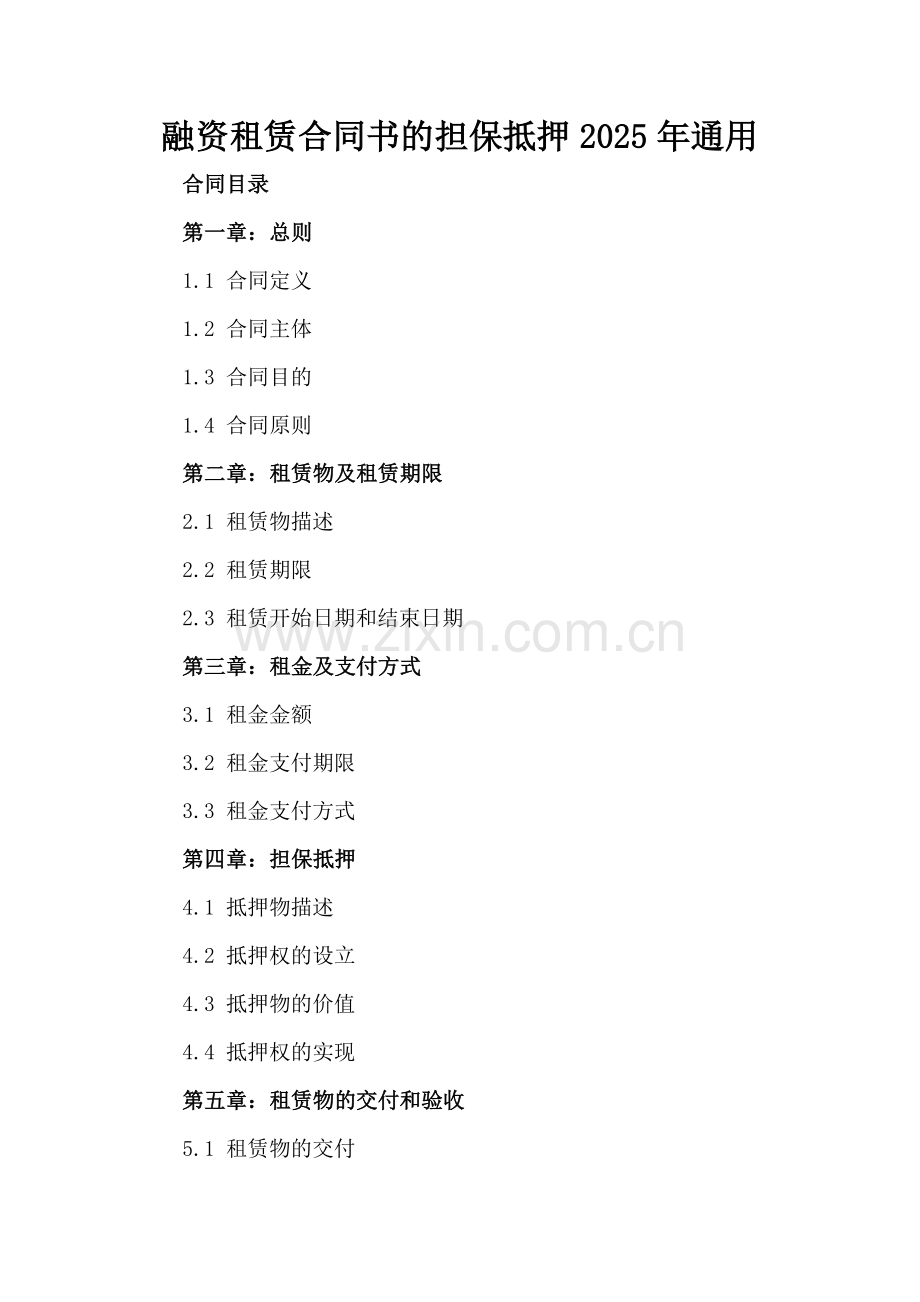 融资租赁合同书的担保抵押2025年通用

合同目录

第一章：总则

1.1 合同定义

1.2 合同主体

1.3 合同目的

1.4 合同原则

第二章：租赁物及租赁期限

2.1 租赁物描述

2.2 租赁期限

2.3 租赁开始日期和结束日期

www.zixin.com.cn

第三章：租金及支付方式

3.1 租金金额

3.2 租金支付期限

3.3 租金支付方式

第四章：担保抵押

4.1 抵押物描述

4.2 抵押权的设立

4.3 抵押物的价值

4.4 抵押权的实现

第五章：租赁物的交付和验收

5.1 租赁物的交付